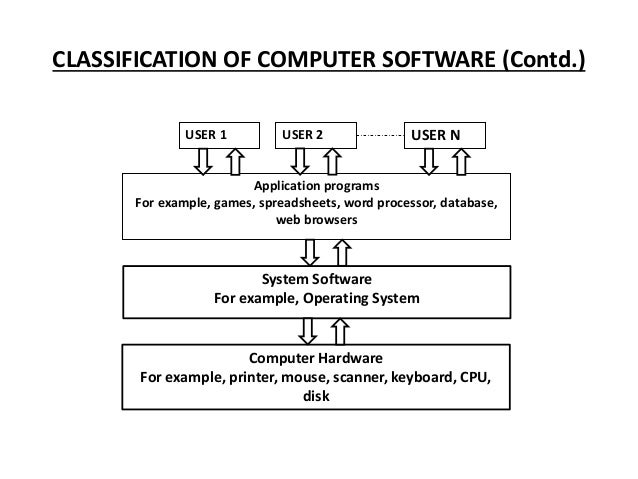 CLASSIFICATION OF COMPUTER SOFTWARE (Contd.)

USER 1

USER 2

USER N

Application programs
For example, games, spreadsheets, word processor, database, web browsers

System Software
For example, Operating System

Computer Hardware
For example, printer, mouse, scanner, keyboard, CPU, disk